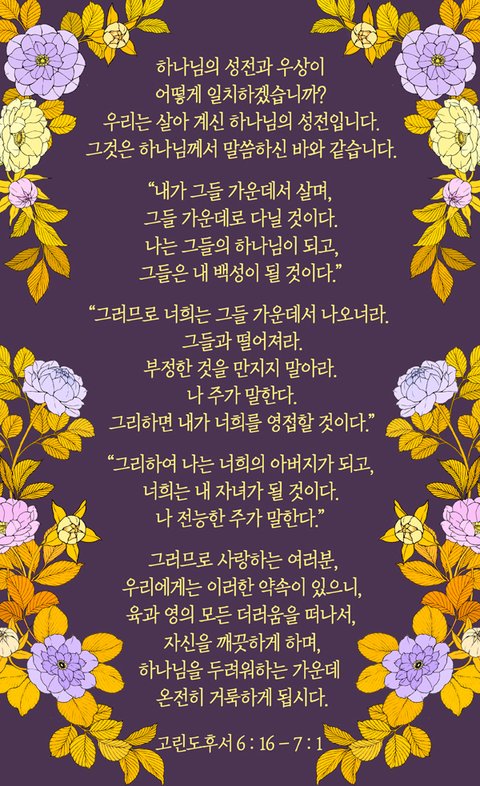 하나님의 성전과 우상이
어떻게 일치하겠습니까?
우리는 살아 계신 하나님의 성전입니다.
그것은 하나님께서 말씀하신 바와 같습니다.

"내가 그들 가운데서 살며,
그들 가운데로 다닐 것이다.
나는 그들의 하나님이 되고,
그들은 내 백성이 될 것이다."

"그러므로 너희는 그들 가운데서 나오너라.
그들과 떨어져라.
부정한 것을 만지지 말아라.
나 주가 말한다.
그리하면 내가 너희를 영접할 것이다."

"그리하여 나는 너희의 아버지가 되고,
너희는 내 자녀가 될 것이다.
나 전능한 주가 말한다."

그러므로 사랑하는 여러분,
우리에게는 이러한 약속이 있으니,
육과 영의 모든 더러움을 떠나서,
자신을 깨끗하게 하며,
하나님을 두려워하는 가운데
온전히 거룩하게 됩시다.

고린도후서 6 : 16 - 7 : 1